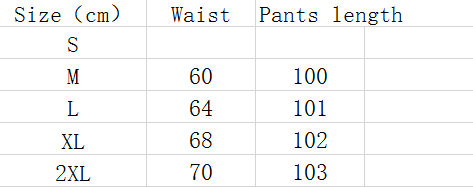 | Size (cm) | Waist | Pants length |
|---|---|---|
| S | | |
| M | 60 | 100 |
| L | 64 | 101 |
| XL | 68 | 102 |
| 2XL | 70 | 103 |